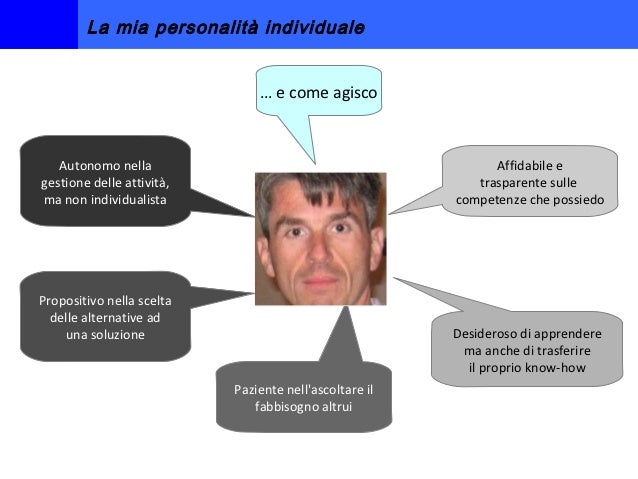 La mia personalità individuale

… e come agisco

Autonomo nella gestione delle attività, ma non individualista

Affidabile e trasparente sulle competenze che possiedo

Propositivo nella scelta delle alternative ad una soluzione

Desideroso di apprendere ma anche di trasferire il proprio know-how

Paziente nell'ascoltare il fabbisogno altrui